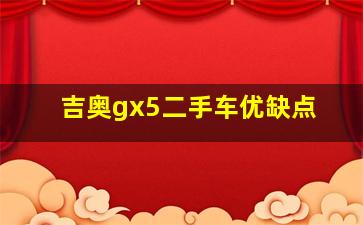 吉奥gx5二手车优缺点